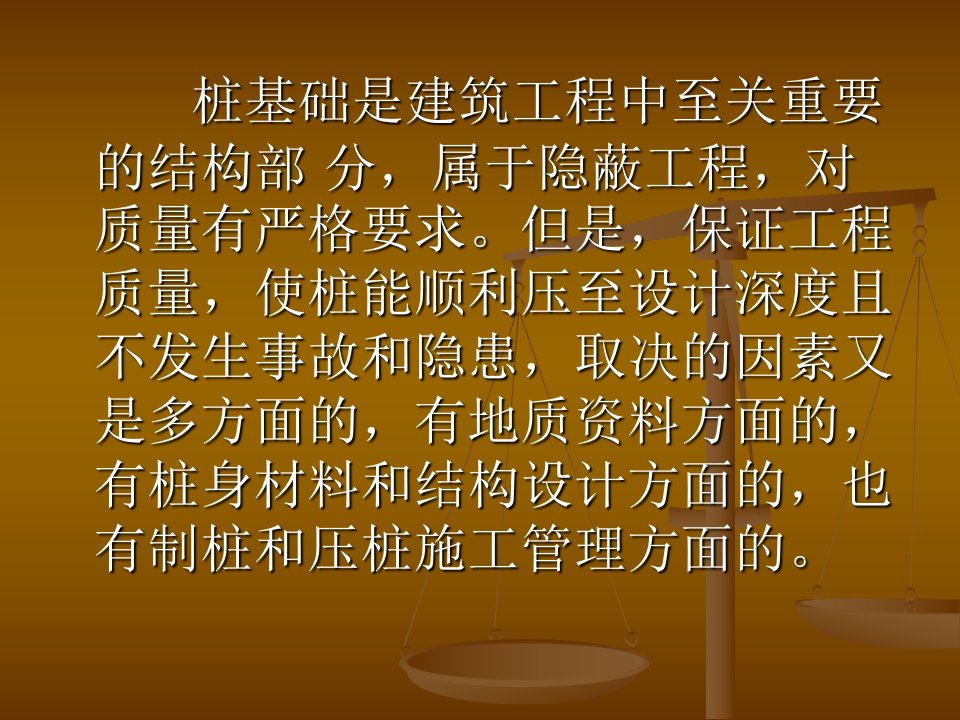 桩基础是建筑工程中至关重要的结构部 分，属于隐蔽工程，对质量有严格要求。但是，保证工程质量，使桩能顺利压至设计深度且不发生事故和隐患，取决的因素又是多方面的，有地质资料方面的，有桩身材料和结构设计方面的，也有制桩和压桩施工管理方面的。